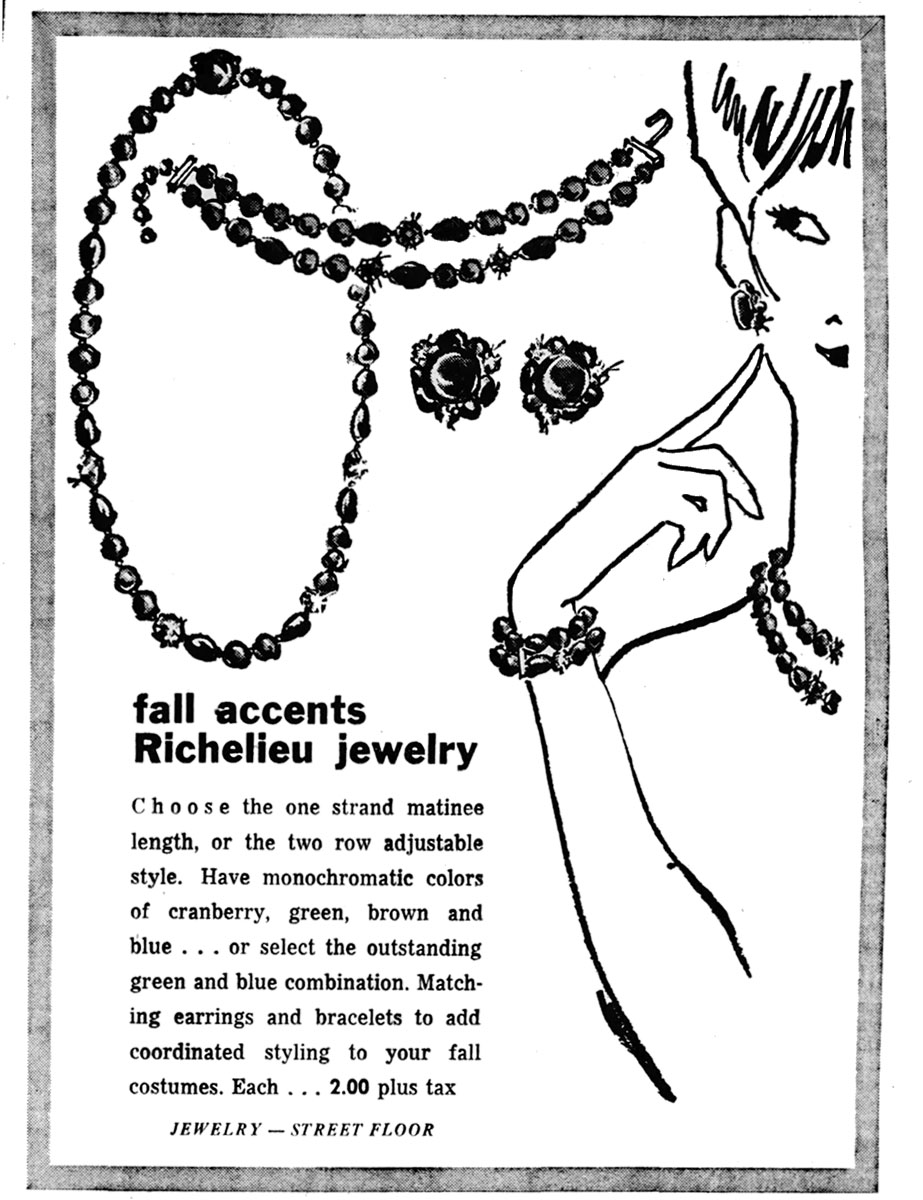 fall accents
Richelieu jewelry

Choose the one strand matinee length, or the two row adjustable style. Have monochromatic colors of cranberry, green, brown and blue . . . or select the outstanding green and blue combination. Matching earrings and bracelets to add coordinated styling to your fall costumes. Each . . . 2.00 plus tax

JEWELRY — STREET FLOOR